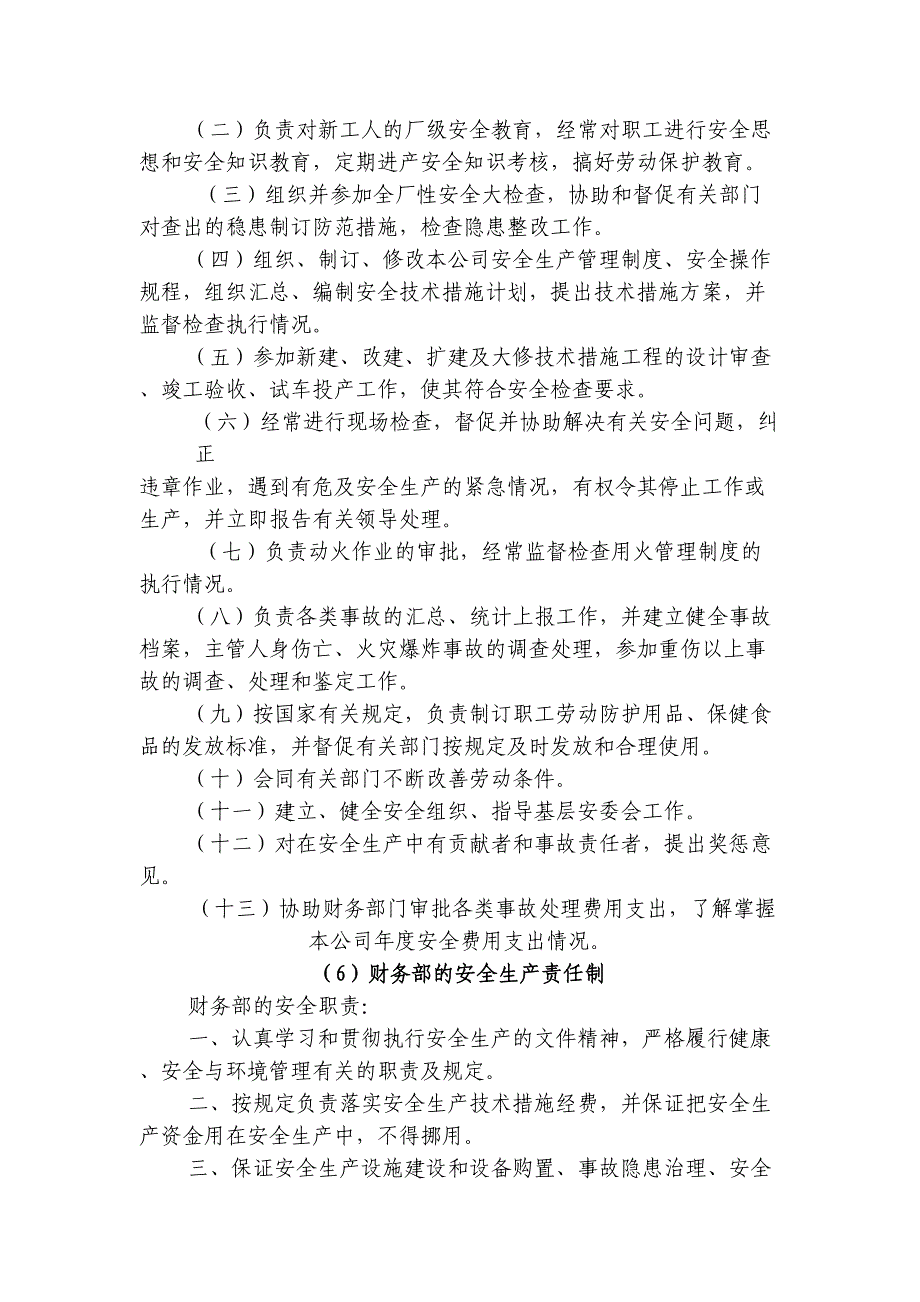 （二）负责对新工人的厂级安全教育，经常对职工进行安全思想和安全知识教育，定期进产安全知识考核，搞好劳动保护教育。

（三）组织并参加全厂性安全大检查，协助和督促有关部门对查出的稳患制订防范措施，检查隐患整改工作。

（四）组织、制订、修改本公司安全生产管理制度、安全操作规程，组织汇总、编制安全技术措施计划，提出技术措施方案，并监督检查执行情况。

（五）参加新建、改建、扩建及大修技术措施工程的设计审查、竣工验收、试车投产工作，使其符合安全检查要求。

（六）经常进行现场检查，督促并协助解决有关安全问题，纠正

违章作业，遇到有危及安全生产的紧急情况，有权令其停止工作或生产，并立即报告有关领导处理。

（七）负责动火作业的审批，经常监督检查用火管理制度的执行情况。

（八）负责各类事故的汇总、统计上报工作，并建立健全事故档案，主管人身伤亡、火灾爆炸事故的调查处理，参加重伤以上事故的调查、处理和鉴定工作。

（九）按国家有关规定，负责制订职工劳动防护用品、保健食品的发放标准，并督促有关部门按规定及时发放和合理使用。

（十）会同有关部门不断改善劳动条件。

（十一）建立、健全安全组织、指导基层安委会工作。

（十二）对在安全生产中有贡献者和事故责任者，提出奖惩意见。

（十三）协助财务部门审批各类事故处理费用支出，了解掌握本公司年度安全费用支出情况。

（6）财务部的安全生产责任制

财务部的安全职责：

一、认真学习和贯彻执行安全生产的文件精神，严格履行健康、安全与环境管理有关的职责及规定。

二、按规定负责落实安全生产技术措施经费，并保证把安全生产资金用在安全生产中，不得挪用。

三、保证安全生产设施建设和设备购置、事故隐患治理、安全